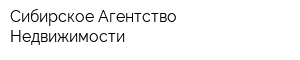 Сибирское Агентство Недвижимости